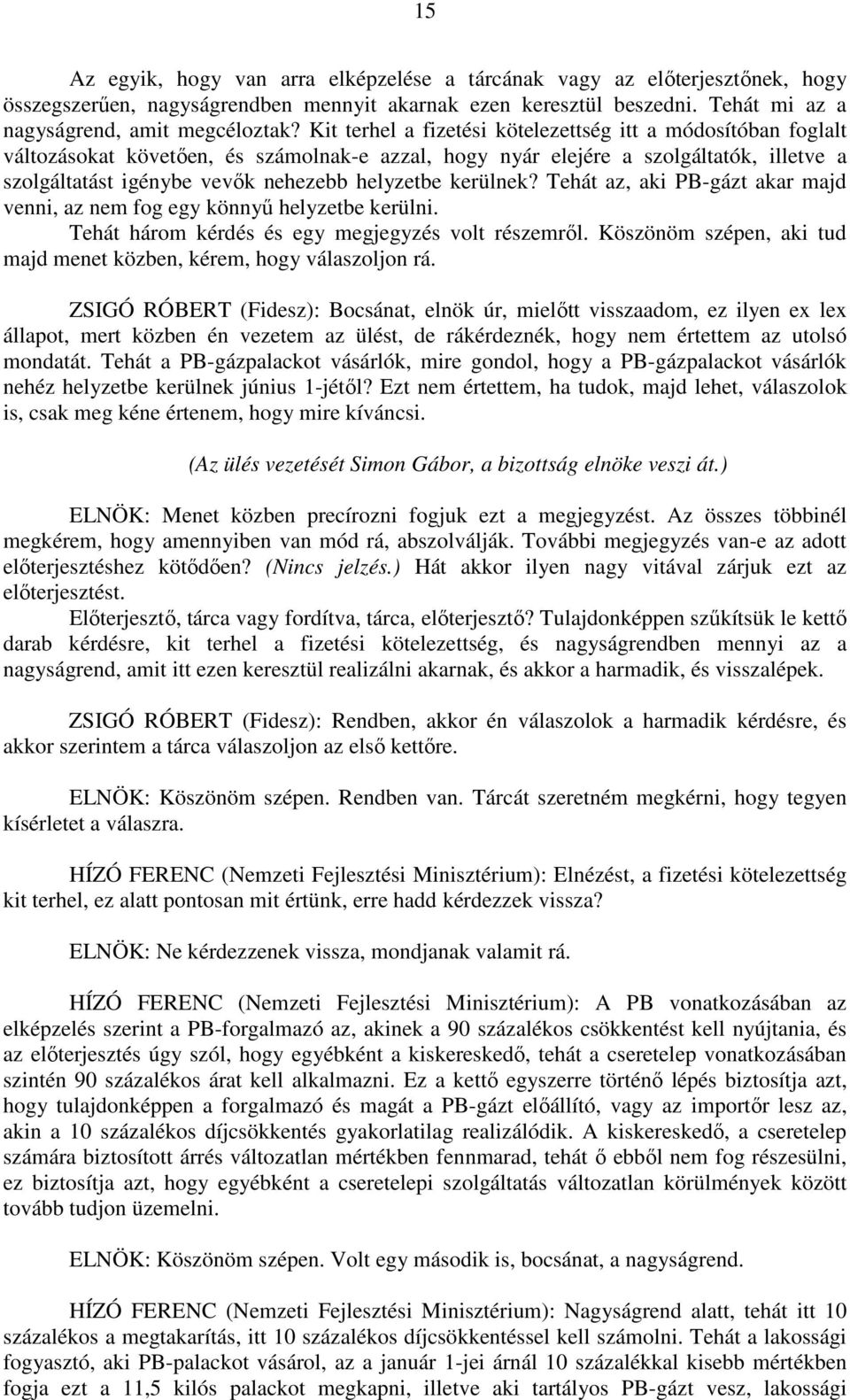 15

Az egyik, hogy van arra elképzelése a tárcának vagy az előterjesztőnek, hogy összegszerűen, nagyságrendben mennyit akarnak ezen keresztül beszedni. Tehát mi az a nagyságrend, amit megcéloztak? Kit terhel a fizetési kötelezettség itt a módosítóban foglalt változásokat követően, és számolnak-e azzal, hogy nyár elejére a szolgáltatók, illetve a szolgáltatást igénybe vevők nehezebb helyzetbe kerülnek? Tehát az, aki PB-gázt akar majd venni, az nem fog egy könnyű helyzetbe kerülni.

Tehát három kérdés és egy megjegyzés volt részemről. Köszönöm szépen, aki tud majd menet közben, kérem, hogy válaszoljon rá.

ZSIGÓ RÓBERT (Fidesz): Bocsánat, elnök úr, mielőtt visszaadom, ez ilyen ex lex állapot, mert közben én vezetem az ülést, de rákérdeznék, hogy nem értettem az utolsó mondatát. Tehát a PB-gázpalackot vásárlók, mire gondol, hogy a PB-gázpalackot vásárlók nehéz helyzetbe kerülnek június 1-jétől? Ezt nem értettem, ha tudok, majd lehet, válaszolok is, csak meg kéne értenem, hogy mire kíváncsi.

(Az ülés vezetését Simon Gábor, a bizottság elnöke veszi át.)

ELNÖK: Menet közben precírozni fogjuk ezt a megjegyzést. Az összes többinél megkérem, hogy amennyiben van mód rá, abszolválják. További megjegyzés van-e az adott előterjesztéshez kötődően? (Nincs jelzés.) Hát akkor ilyen nagy vitával zárjuk ezt az előterjesztést.

Előterjesztő, tárca vagy fordítva, tárca, előterjesztő? Tulajdonképpen szűkítsük le kettő darab kérdésre, kit terhel a fizetési kötelezettség, és nagyságrendben mennyi az a nagyságrend, amit itt ezen keresztül realizálni akarnak, és akkor a harmadik, és visszalépek.

ZSIGÓ RÓBERT (Fidesz): Rendben, akkor én válaszolok a harmadik kérdésre, és akkor szerintem a tárca válaszoljon az első kettőre.

ELNÖK: Köszönöm szépen. Rendben van. Tárcát szeretném megkérni, hogy tegyen kísérletet a válaszra.

HÍZÓ FERENC (Nemzeti Fejlesztési Minisztérium): Elnézést, a fizetési kötelezettség kit terhel, ez alatt pontosan mit értünk, erre hadd kérdezzek vissza?

ELNÖK: Ne kérdezzenek vissza, mondjanak valamit rá.

HÍZÓ FERENC (Nemzeti Fejlesztési Minisztérium): A PB vonatkozásában az elképzelés szerint a PB-forgalmazó az, akinek a 90 százalékos csökkentést kell nyújtania, és az előterjesztés úgy szól, hogy egyébként a kiskereskedő, tehát a cseretelep vonatkozásában szintén 90 százalékos árat kell alkalmazni. Ez a kettő egyszerre történő lépés biztosítja azt, hogy tulajdonképpen a forgalmazó és magát a PB-gázt előállító, vagy az importőr lesz az, akin a 10 százalékos díjcsökkentés gyakorlatilag realizálódik. A kiskereskedő, a cseretelep számára biztosított árrés változatlan mértékben fennmarad, tehát ő ebből nem fog részesülni, ez biztosítja azt, hogy egyébként a cseretelepi szolgáltatás változatlan körülmények között tovább üzemelni.

ELNÖK: Köszönöm szépen. Volt egy második is, bocsánat, a nagyságrend.

HÍZÓ FERENC (Nemzeti Fejlesztési Minisztérium): Nagyságrend alatt, tehát itt 10 százalékos a megtakarítás, itt 10 százalékos díjcsökkentéssel kell számolni. Tehát a lakossági fogyasztó, aki PB-palackot vásárol, az a január 1-jei árnál 10 százalékkal kisebb mértékben fogja ezt a 11,5 kilós palackot megkapni, illetve aki tartályos PB-gázt vesz, lakossági